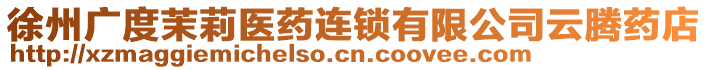 徐州广度茉莉医药连锁有限公司云腾药店
http://xzmaggiemichelso.cn.coovee.com